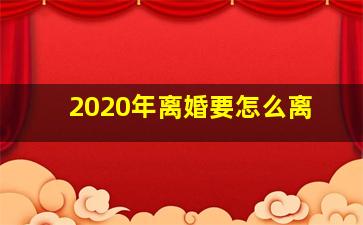 2020年离婚要怎么离